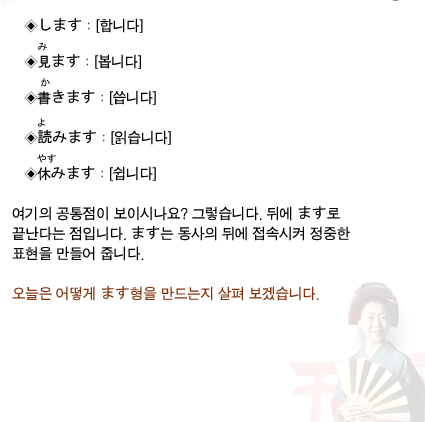 ◈します : [합니다]

◈見(み)ます : [봅니다]

◈書(か)きます : [씁니다]

◈読(よ)みます : [읽습니다]

◈休(やす)みます : [쉽니다]

여기의 공통점이 보이시나요? 그렇습니다. 뒤에 ます로 끝난다는 점입니다. ます는 동사의 뒤에 접속시켜 정중한 표현을 만들어 줍니다.

오늘은 어떻게 ます형을 만드는지 살펴 보겠습니다.